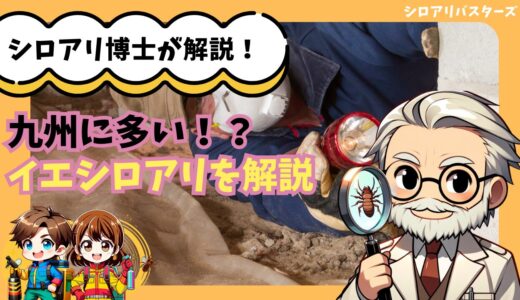 シロアリバスターズ

シロアリ博士が解説！

九州に多い！？
イエシロアリを解説